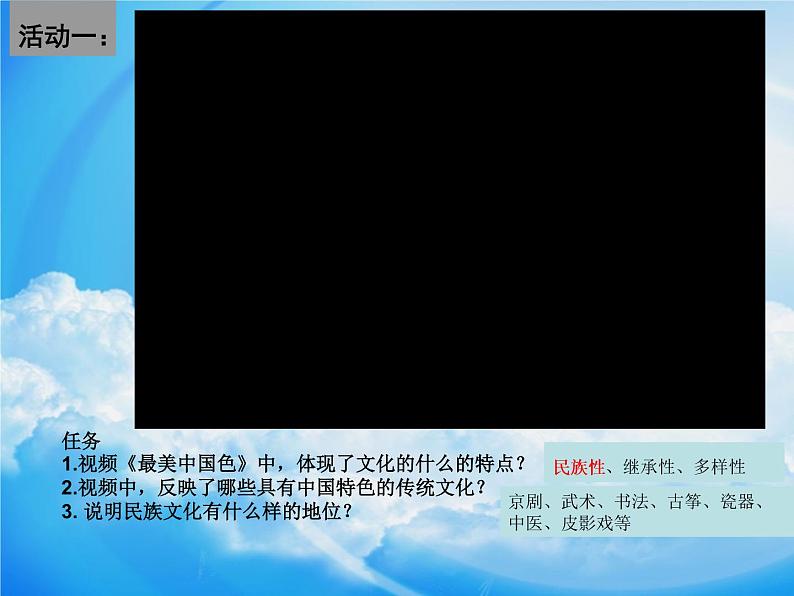 活动一：

任务
1.视频《最美中国色》中，体现了文化的什么的特点？
2.视频中，反映了哪些具有中国特色的传统文化？
3. 说明民族文化有什么样的地位？

民族性、继承性、多样性

京剧、武术、书法、古筝、瓷器、中医、皮影戏等